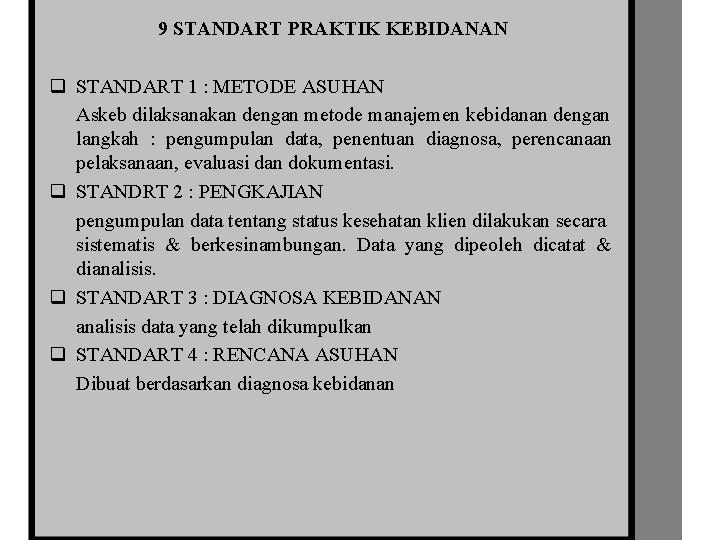 9 STANDART PRAKTIK KEBIDANAN

❑ STANDART 1 : METODE ASUHAN

Askeb dilaksanakan dengan metode manajemen kebidanan dengan langkah : pengumpulan data, penentuan diagnosa, perencanaan pelaksanaan, evaluasi dan dokumentasi.

❑ STANDRT 2 : PENGKAJIAN

pengumpulan data tentang status kesehatan klien dilakukan secara sistematis & berkesinambungan. Data yang dipeoleh dicatat & dianalisis.

❑ STANDART 3 : DIAGNOSA KEBIDANAN

analisis data yang telah dikumpulkan

❑ STANDART 4 : RENCANA ASUHAN

Dibuat berdasarkan diagnosa kebidanan